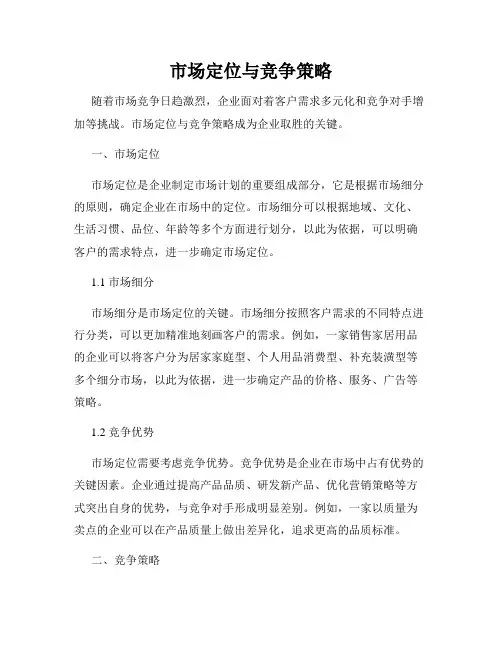 市场定位与竞争策略

随着市场竞争日趋激烈，企业面对着客户需求多元化和竞争对手增加等挑战。市场定位与竞争策略成为企业取胜的关键。

一、市场定位

市场定位是企业制定市场计划的重要组成部分，它是根据市场细分的原则，确定企业在市场中的定位。市场细分可以根据地域、文化、生活习惯、品位、年龄等多个方面进行划分，以此为依据，可以明确客户的需求特点，进一步确定市场定位。

1.1 市场细分

市场细分是市场定位的关键。市场细分按照客户需求的不同特点进行分类，可以更加精准地刻画客户的需求。例如，一家销售家居用品的企业可以将客户分为居家家庭型、个人用品消费型、补充装潢型等多个细分市场，以此为依据，进一步确定产品的价格、服务、广告等策略。

1.2 竞争优势

市场定位需要考虑竞争优势。竞争优势是企业在市场中占有优势的关键因素。企业通过提高产品品质、研发新产品、优化营销策略等方式突出自身的优势，与竞争对手形成明显差别。例如，一家以质量为卖点的企业可以在产品质量上做出差异化，追求更高的品质标准。

二、竞争策略